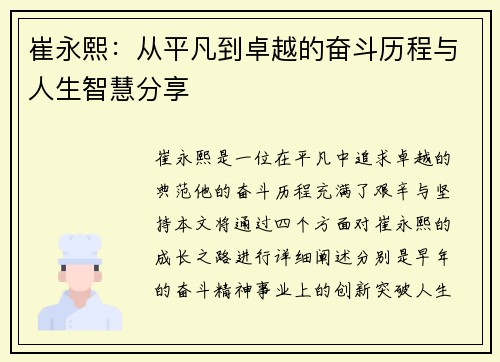 崔永熙：从平凡到卓越的奋斗历程与人生智慧分享

崔永熙是一位在平凡中追求卓越的典范他的奋斗历程充满了艰辛与坚持本文将通过四个方面对崔永熙的成长之路进行详细阐述分别是早年的奋斗精神事业上的创新突破人生